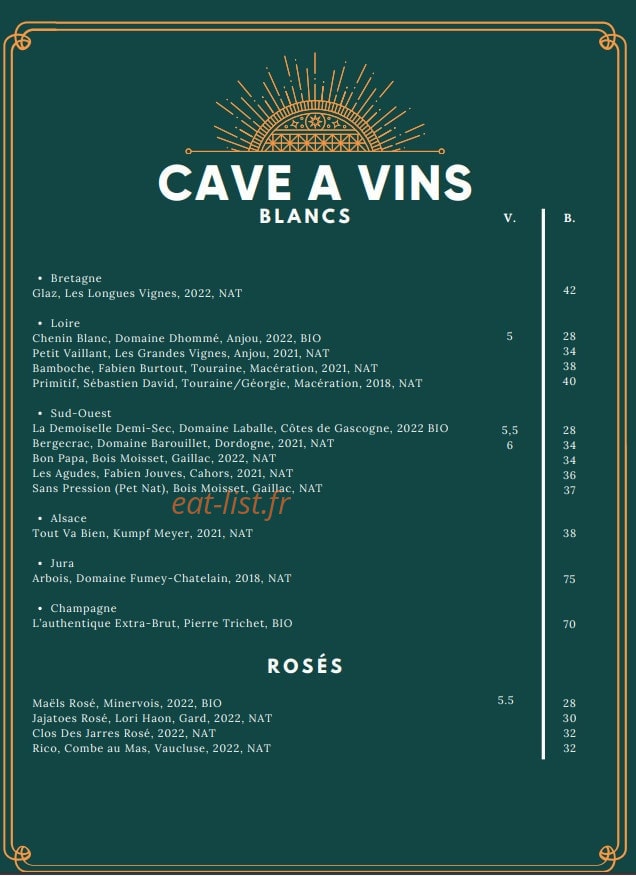 CAVE A VINS

BLANCS

| | V. | B. |
|---|---|---|
| • Bretagne | | |
| Glaz, Les Longues Vignes, 2022, NAT | | 42 |
| • Loire | | |
| Chenin Blanc, Domaine Dhommé, Anjou, 2022, BIO | 5 | 28 |
| Petit Vaillant, Les Grandes Vignes, Anjou, 2021, NAT | | 34 |
| Bamboche, Fabien Burtout, Touraine, Macération, 2021, NAT | | 38 |
| Primitif, Sébastien David, Touraine/Géorgie, Macération, 2018, NAT | | 40 |
| • Sud-Ouest | | |
| La Demoiselle Demi-Sec, Domaine Laballe, Côtes de Gascogne, 2022 BIO | 5,5 | 28 |
| Bergecrac, Domaine Barouillet, Dordogne, 2021, NAT | 6 | 34 |
| Bon Papa, Bois Moisset, Gaillac, 2022, NAT | | 34 |
| Les Agudes, Fabien Jouves, Cahors, 2021, NAT | | 36 |
| Sans Pression (Pet Nat), Bois Moisset, Gaillac, NAT | | 37 |
| • Alsace | | |
| Tout Va Bien, Kumpf Meyer, 2021, NAT | | 38 |
| • Jura | | |
| Arbois, Domaine Fumey-Chatelain, 2018, NAT | | 75 |
| • Champagne | | |
| L'authentique Extra-Brut, Pierre Trichet, BIO | | 70 |

eat-list.fr

ROSÉS

| | | |
|---|---|---|
| Maëls Rosé, Minervois, 2022, BIO | 5.5 | 28 |
| Jajatoes Rosé, Lori Haon, Gard, 2022, NAT | | 30 |
| Clos Des Jarres Rosé, 2022, NAT | | 32 |
| Rico, Combe au Mas, Vaucluse, 2022, NAT | | 32 |